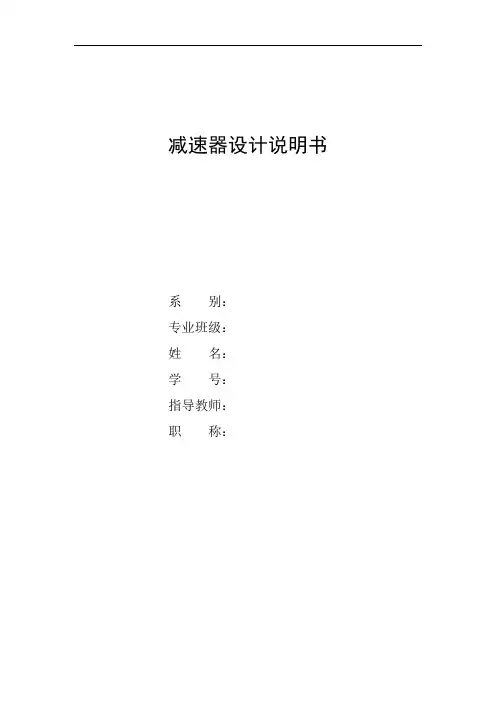 减速器设计说明书

系　　别：
专业班级：
姓　　名：
学　　号：
指导教师：
职　　称：